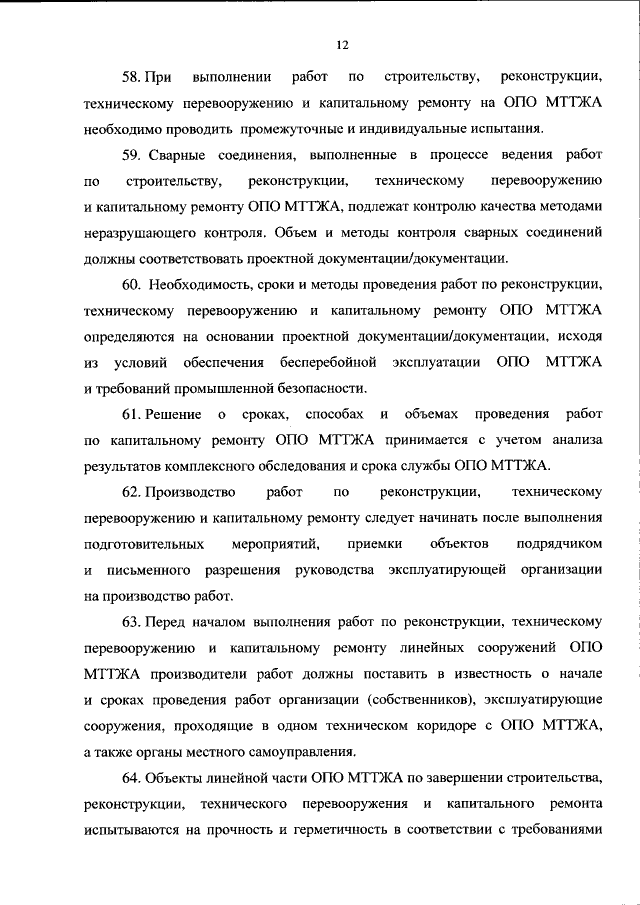 12

58. При выполнении работ по строительству, реконструкции, техническому перевооружению и капитальному ремонту на ОПО МТТЖА необходимо проводить промежуточные и индивидуальные испытания.

59. Сварные соединения, выполненные в процессе ведения работ по строительству, реконструкции, техническому перевооружению и капитальному ремонту ОПО МТТЖА, подлежат контролю качества методами неразрушающего контроля. Объем и методы контроля сварных соединений должны соответствовать проектной документации/документации.

60. Необходимость, сроки и методы проведения работ по реконструкции, техническому перевооружению и капитальному ремонту ОПО МТТЖА определяются на основании проектной документации/документации, исходя из условий обеспечения бесперебойной эксплуатации ОПО МТТЖА и требований промышленной безопасности.

61. Решение о сроках, способах и объемах проведения работ по капитальному ремонту ОПО МТТЖА принимается с учетом анализа результатов комплексного обследования и срока службы ОПО МТТЖА.

62. Производство работ по реконструкции, техническому перевооружению и капитальному ремонту следует начинать после выполнения подготовительных мероприятий, приемки объектов подрядчиком и письменного разрешения руководства эксплуатирующей организации на производство работ.

63. Перед началом выполнения работ по реконструкции, техническому перевооружению и капитальному ремонту линейных сооружений ОПО МТТЖА производители работ должны поставить в известность о начале и сроках проведения работ организации (собственников), эксплуатирующие сооружения, проходящие в одном техническом коридоре с ОПО МТТЖА, а также органы местного самоуправления.

64. Объекты линейной части ОПО МТТЖА по завершении строительства, реконструкции, технического перевооружения и капитального ремонта испытываются на прочность и герметичность в соответствии с требованиями